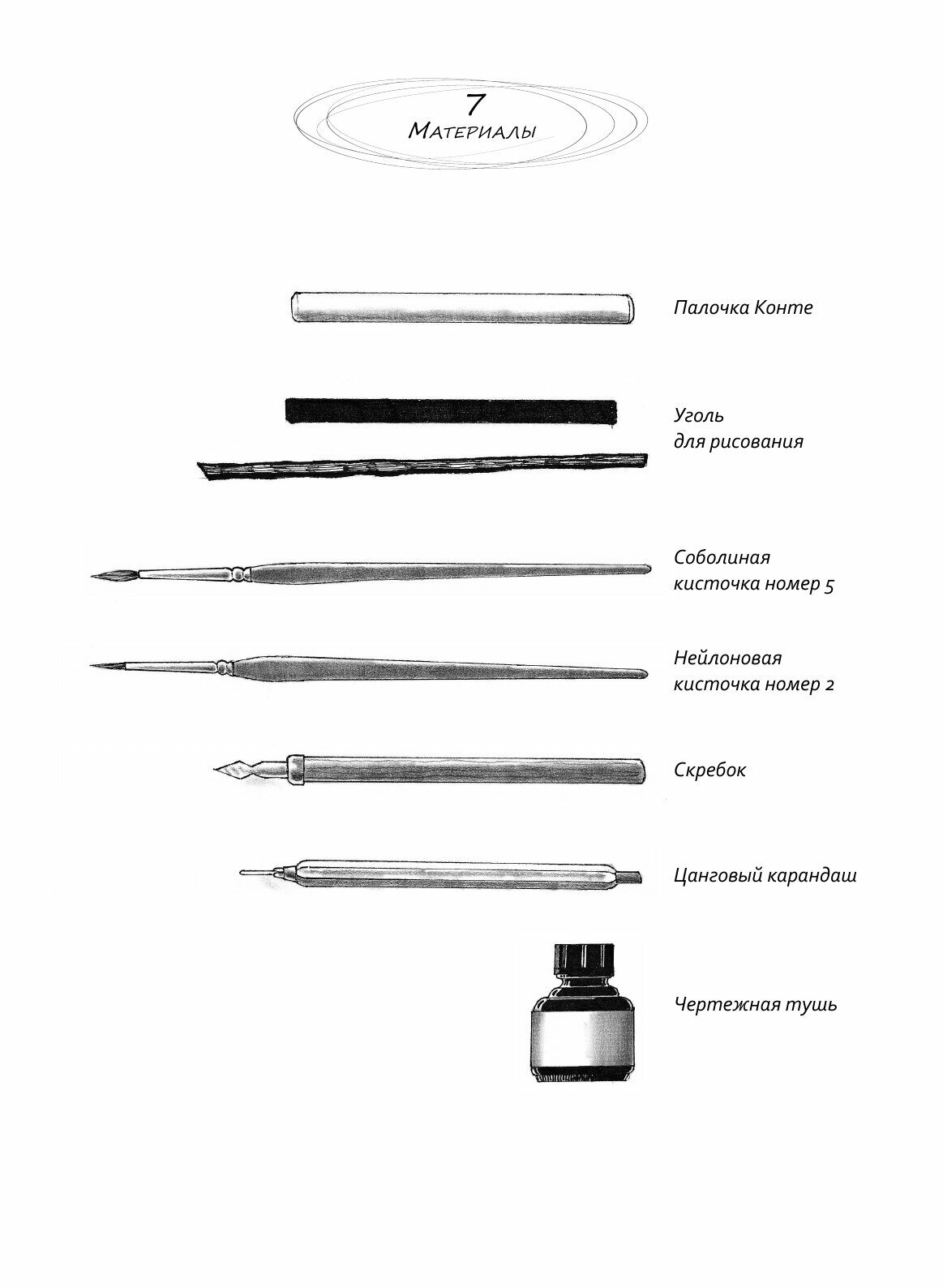 7
Материалы

Палочка Конте

Уголь для рисования

Соболиная кисточка номер 5

Нейлоновая кисточка номер 2

Скребок

Цанговый карандаш

Чертежная тушь